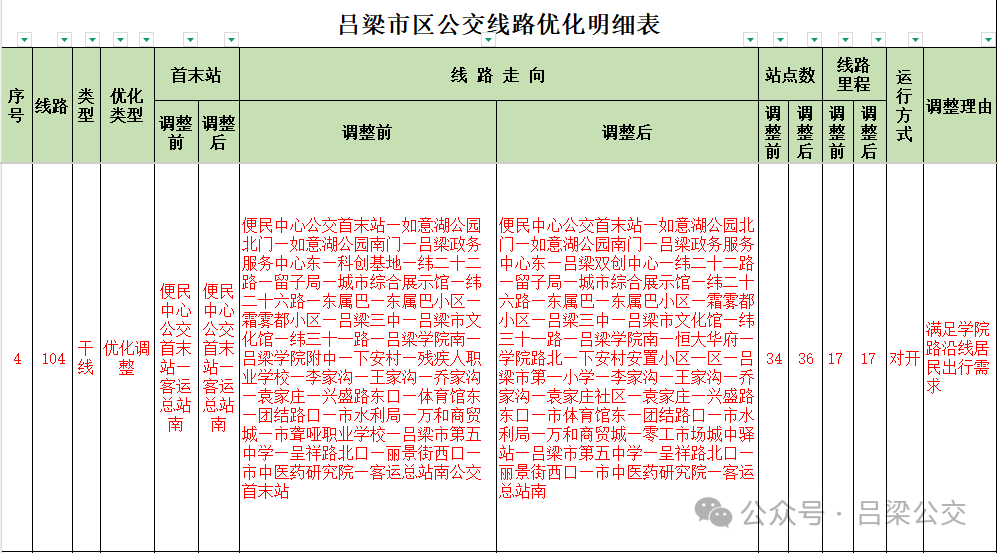 吕梁市区公交线路优化明细表

| 序号 | 线路 | 类型 | 优化类型 | 首末站 调整前 | 首末站 调整后 | 线路走向 调整前 | 线路走向 调整后 | 站点数 调整前 | 站点数 调整后 | 线路里程 调整前 | 线路里程 调整后 | 运行方式 | 调整理由 |
|---|---|---|---|---|---|---|---|---|---|---|---|---|---|
| 4 | 104 | 干线 | 优化调整 | 便民中心公交首末站—客运总站南 | 便民中心公交首末站—客运总站南 | 便民中心公交首末站—如意湖公园北门—如意湖公园南门—吕梁政务服务中心东—科创基地—纬二十二路—留子局—城市综合展示馆—纬二十六路—东属巴—东属巴小区—霜雾都小区—吕梁三中—吕梁市文化馆—纬三十一路—吕梁学院南—吕梁学院附中—下安村—残疾人职业学校—李家沟—王家沟—乔家沟—袁家庄—兴盛路东口—体育馆东—团结路口—市水利局—万和商贸城—市聋哑职业学校—吕梁市第五中学—呈祥路北口—丽景街西口—市中医药研究院—客运总站南公交首末站 | 便民中心公交首末站—如意湖公园北门—如意湖公园南门—吕梁政务服务中心东—吕梁双创中心—纬二十二路—留子局—城市综合展示馆—纬二十六路—东属巴—东属巴小区—霜雾都小区—吕梁三中—吕梁市文化馆—纬三十一路—吕梁学院南—恒大华府—学院路北—下安村安置小区一区—吕梁市第一小学—李家沟—王家沟—乔家沟—袁家庄社区—袁家庄—兴盛路东口—市体育馆东—团结路口—市水利局—万和商贸城—零工市场城中驿站—吕梁市第五中学—呈祥路北口—丽景街西口—市中医药研究院—客运总站南 | 34 | 36 | 17 | 17 | 对开 | 满足学院路沿线居民出行需求 |

公众号 · 吕梁公交